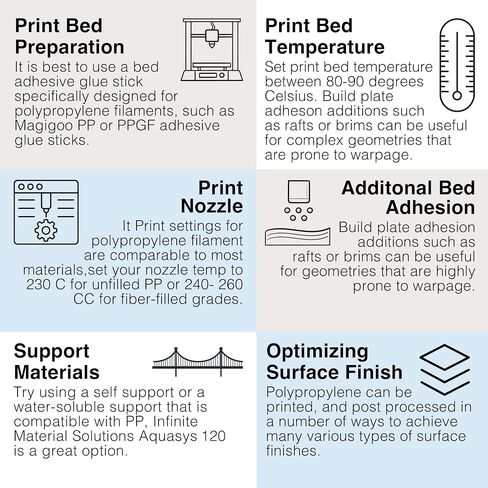 Print Bed Preparation
It is best to use a bed adhesive glue stick specifically designed for polypropylene filaments, such as Magigoo PP or PPGF adhesive glue sticks.

Print Bed Temperature
Set print bed temperature between 80-90 degrees Celsius. Build plate adheson additions such as rafts or brims can be useful for complex geometries that are prone to warpage.

Print Nozzle
It Print settings for polypropylene filament are comparable to most materials,set your nozzle temp to 230 C for unfilled PP or 240- 260 CC for fiber-filled grades.

Additonal Bed Adhesion
Build plate adhesion additions such as rafts or brims can be useful for geometries that are highly prone to warpage.

Support Materials
Try using a self support or a water-soluble support that is compatible with PP, Infinite Material Solutions Aquasys 120 is a great option.

Optimizing Surface Finish
Polypropylene can be printed, and post processed in a number of ways to achieve many various types of surface finishes.